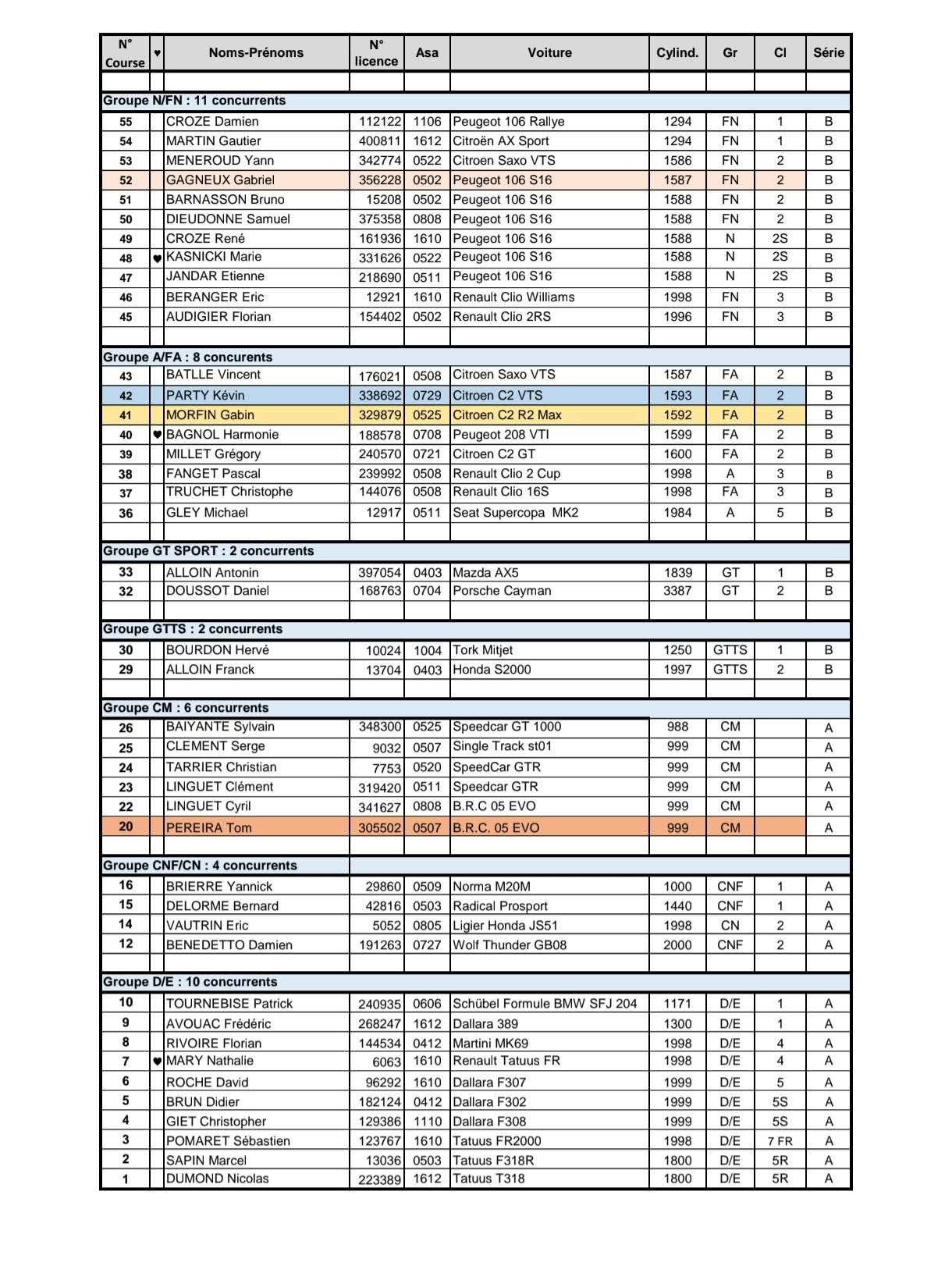 | N° Course | ♥ | Noms-Prénoms | N° licence | Asa | Voiture | Cylind. | Gr | Cl | Série |
|---|---|---|---|---|---|---|---|---|---|
| | | | | | | | | | |
| Groupe N/FN : 11 concurrents | | | | | | | | | |
| 55 | | CROZE Damien | 112122 | 1106 | Peugeot 106 Rallye | 1294 | FN | 1 | B |
| 54 | | MARTIN Gautier | 400811 | 1612 | Citroën AX Sport | 1294 | FN | 1 | B |
| 53 | | MENEROUD Yann | 342774 | 0522 | Citroen Saxo VTS | 1586 | FN | 2 | B |
| 52 | | GAGNEUX Gabriel | 356228 | 0502 | Peugeot 106 S16 | 1587 | FN | 2 | B |
| 51 | | BARNASSON Bruno | 15208 | 0502 | Peugeot 106 S16 | 1588 | FN | 2 | B |
| 50 | | DIEUDONNE Samuel | 375358 | 0808 | Peugeot 106 S16 | 1588 | FN | 2 | B |
| 49 | | CROZE René | 161936 | 1610 | Peugeot 106 S16 | 1588 | N | 2S | B |
| 48 | ♥ | KASNICKI Marie | 331626 | 0522 | Peugeot 106 S16 | 1588 | N | 2S | B |
| 47 | | JANDAR Etienne | 218690 | 0511 | Peugeot 106 S16 | 1588 | N | 2S | B |
| 46 | | BERANGER Eric | 12921 | 1610 | Renault Clio Williams | 1998 | FN | 3 | B |
| 45 | | AUDIGIER Florian | 154402 | 0502 | Renault Clio 2RS | 1996 | FN | 3 | B |
| | | | | | | | | | |
| Groupe A/FA : 8 concurrents | | | | | | | | | |
| 43 | | BATLLE Vincent | 176021 | 0508 | Citroen Saxo VTS | 1587 | FA | 2 | B |
| 42 | | PARTY Kévin | 338692 | 0729 | Citroen C2 VTS | 1593 | FA | 2 | B |
| 41 | | MORFIN Gabin | 329879 | 0525 | Citroen C2 R2 Max | 1592 | FA | 2 | B |
| 40 | ♥ | BAGNOL Harmonie | 188578 | 0708 | Peugeot 208 VTI | 1599 | FA | 2 | B |
| 39 | | MILLET Grégory | 240570 | 0721 | Citroen C2 GT | 1600 | FA | 2 | B |
| 38 | | FANGET Pascal | 239992 | 0508 | Renault Clio 2 Cup | 1998 | A | 3 | B |
| 37 | | TRUCHET Christophe | 144076 | 0508 | Renault Clio 16S | 1998 | FA | 3 | B |
| 36 | | GLEY Michael | 12917 | 0511 | Seat Supercopa MK2 | 1984 | A | 5 | B |
| | | | | | | | | | |
| Groupe GT SPORT : 2 concurrents | | | | | | | | | |
| 33 | | ALLOIN Antonin | 397054 | 0403 | Mazda AX5 | 1839 | GT | 1 | B |
| 32 | | DOUSSOT Daniel | 168763 | 0704 | Porsche Cayman | 3387 | GT | 2 | B |
| | | | | | | | | | |
| Groupe GTTS : 2 concurrents | | | | | | | | | |
| 30 | | BOURDON Hervé | 10024 | 1004 | Tork Mitjet | 1250 | GTTS | 1 | B |
| 29 | | ALLOIN Franck | 13704 | 0403 | Honda S2000 | 1997 | GTTS | 2 | B |
| | | | | | | | | | |
| Groupe CM : 6 concurrents | | | | | | | | | |
| 26 | | BAIYANTE Sylvain | 348300 | 0525 | Speedcar GT 1000 | 988 | CM | | A |
| 25 | | CLEMENT Serge | 9032 | 0507 | Single Track st01 | 999 | CM | | A |
| 24 | | TARRIER Christian | 7753 | 0520 | SpeedCar GTR | 999 | CM | | A |
| 23 | | LINGUET Clément | 319420 | 0511 | Speedcar GTR | 999 | CM | | A |
| 22 | | LINGUET Cyril | 341627 | 0808 | B.R.C 05 EVO | 999 | CM | | A |
| 20 | | PEREIRA Tom | 305502 | 0507 | B.R.C. 05 EVO | 999 | CM | | A |
| | | | | | | | | | |
| Groupe CNF/CN : 4 concurrents | | | | | | | | | |
| 16 | | BRIERRE Yannick | 29860 | 0509 | Norma M20M | 1000 | CNF | 1 | A |
| 15 | | DELORME Bernard | 42816 | 0503 | Radical Prosport | 1440 | CNF | 1 | A |
| 14 | | VAUTRIN Eric | 5052 | 0805 | Ligier Honda JS51 | 1998 | CN | 2 | A |
| 12 | | BENEDETTO Damien | 191263 | 0727 | Wolf Thunder GB08 | 2000 | CNF | 2 | A |
| | | | | | | | | | |
| Groupe D/E : 10 concurrents | | | | | | | | | |
| 10 | | TOURNEBISE Patrick | 240935 | 0606 | Schübel Formule BMW SFJ 204 | 1171 | D/E | 1 | A |
| 9 | | AVOUAC Frédéric | 268247 | 1612 | Dallara 389 | 1300 | D/E | 1 | A |
| 8 | | RIVOIRE Florian | 144534 | 0412 | Martini MK69 | 1998 | D/E | 4 | A |
| 7 | ♥ | MARY Nathalie | 6063 | 1610 | Renault Tatuus FR | 1998 | D/E | 4 | A |
| 6 | | ROCHE David | 96292 | 1610 | Dallara F307 | 1999 | D/E | 5 | A |
| 5 | | BRUN Didier | 182124 | 0412 | Dallara F302 | 1999 | D/E | 5S | A |
| 4 | | GIET Christopher | 129386 | 1110 | Dallara F308 | 1999 | D/E | 5S | A |
| 3 | | POMARET Sébastien | 123767 | 1610 | Tatuus FR2000 | 1998 | D/E | 7 FR | A |
| 2 | | SAPIN Marcel | 13036 | 0503 | Tatuus F318R | 1800 | D/E | 5R | A |
| 1 | | DUMOND Nicolas | 223389 | 1612 | Tatuus T318 | 1800 | D/E | 5R | A |